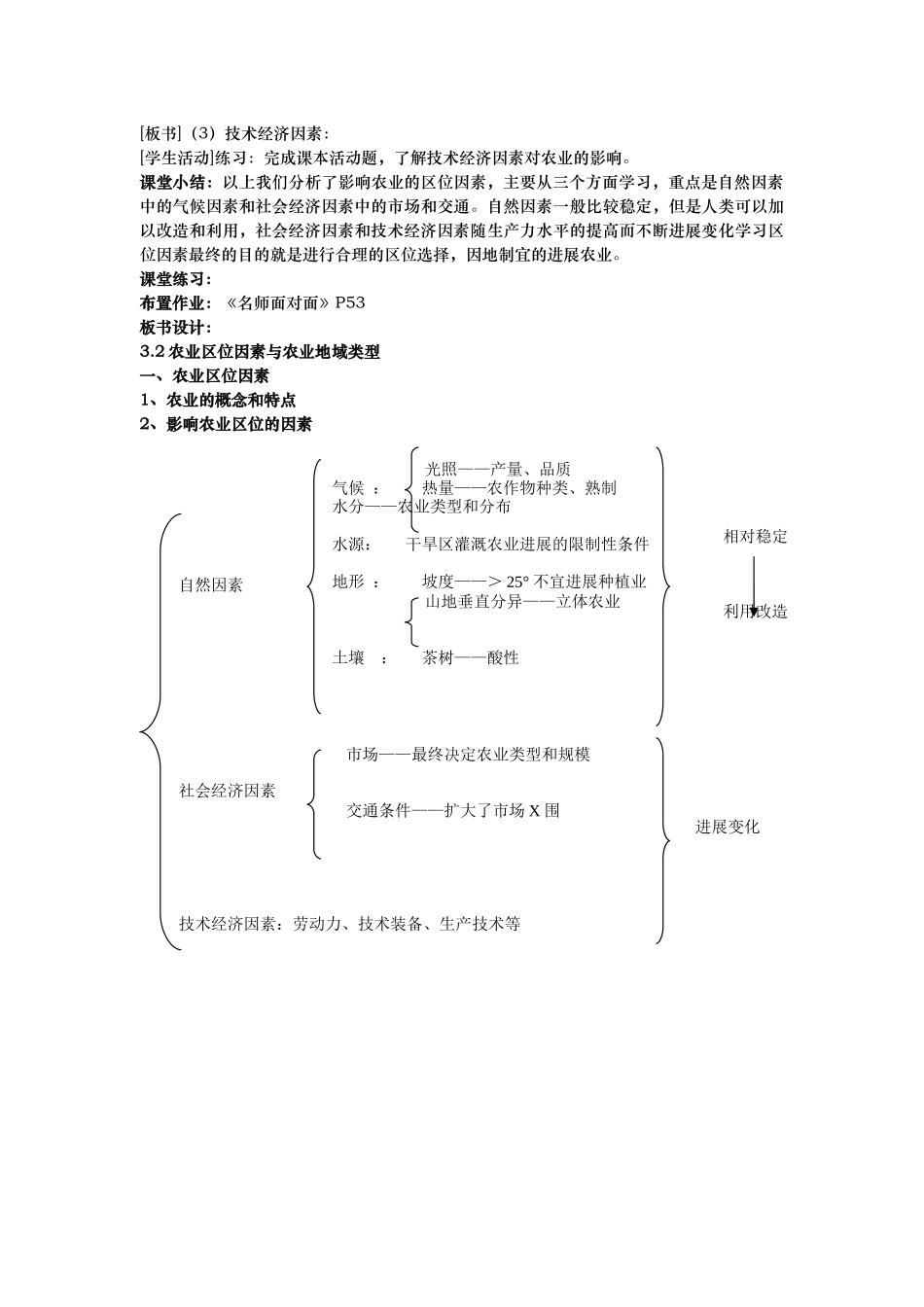 [板书]（3）技术经济因素：
[学生活动]练习：完成课本活动题，了解技术经济因素对农业的影响。
课堂小结：以上我们分析了影响农业的区位因素，主要从三个方面学习，重点是自然因素中的气候因素和社会经济因素中的市场和交通。自然因素一般比较稳定，但是人类可以加以改造和利用，社会经济因素和技术经济因素随生产力水平的提高而不断进展变化学习区位因素最终的目的就是进行合理的区位选择，因地制宜的进展农业。
课堂练习：
布置作业：《名师面对面》P53
板书设计：
3.2 农业区位因素与农业地域类型
一、农业区位因素
1、农业的概念和特点
2、影响农业区位的因素

自然因素
气候 ： 光照——产量、品质
热量——农作物种类、熟制
水分——农业类型和分布
水源： 干旱区灌溉农业进展的限制性条件
地形 ： 坡度——＞25° 不宜进展种植业
山地垂直分异——立体农业
土壤 ： 茶树——酸性

相对稳定
利用改造

社会经济因素
市场——最终决定农业类型和规模
交通条件——扩大了市场 X 围

进展变化

技术经济因素：劳动力、技术装备、生产技术等